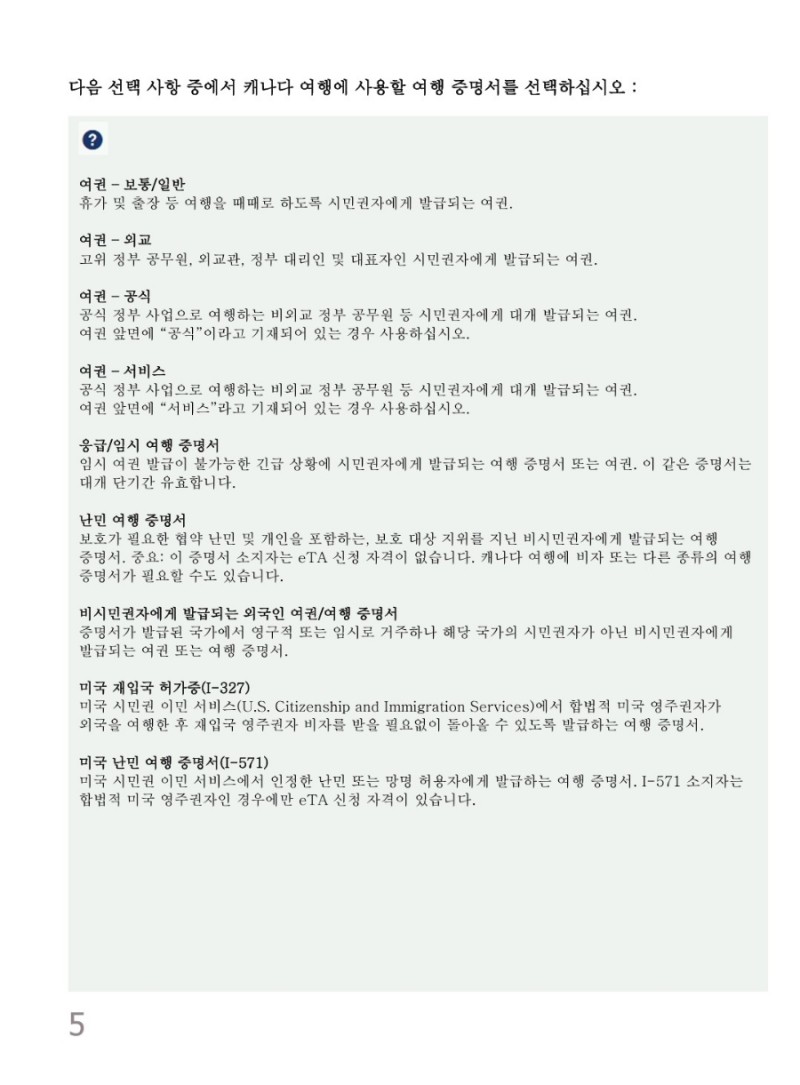 다음 선택 사항 중에서 캐나다 여행에 사용할 여행 증명서를 선택하십시오 :

?

여권 – 보통/일반
휴가 및 출장 등 여행을 때때로 하도록 시민권자에게 발급되는 여권.

여권 – 외교
고위 정부 공무원, 외교관, 정부 대리인 및 대표자인 시민권자에게 발급되는 여권.

여권 – 공식
공식 정부 사업으로 여행하는 비외교 정부 공무원 등 시민권자에게 대개 발급되는 여권.
여권 앞면에 "공식"이라고 기재되어 있는 경우 사용하십시오.

여권 – 서비스
공식 정부 사업으로 여행하는 비외교 정부 공무원 등 시민권자에게 대개 발급되는 여권.
여권 앞면에 "서비스"라고 기재되어 있는 경우 사용하십시오.

응급/임시 여행 증명서
임시 여권 발급이 불가능한 긴급 상황에 시민권자에게 발급되는 여행 증명서 또는 여권. 이 같은 증명서는 대개 단기간 유효합니다.

난민 여행 증명서
보호가 필요한 협약 난민 및 개인을 포함하는, 보호 대상 지위를 지닌 비시민권자에게 발급되는 여행 증명서. 중요: 이 증명서 소지자는 eTA 신청 자격이 없습니다. 캐나다 여행에 비자 또는 다른 종류의 여행 증명서가 필요할 수도 있습니다.

비시민권자에게 발급되는 외국인 여권/여행 증명서
증명서가 발급된 국가에서 영구적 또는 임시로 거주하나 해당 국가의 시민권자가 아닌 비시민권자에게 발급되는 여권 또는 여행 증명서.

미국 재입국 허가증(I-327)
미국 시민권 이민 서비스(U.S. Citizenship and Immigration Services)에서 합법적 미국 영주권자가 외국을 여행한 후 재입국 영주권자 비자를 받을 필요없이 돌아올 수 있도록 발급하는 여행 증명서.

미국 난민 여행 증명서(I-571)
미국 시민권 이민 서비스에서 인정한 난민 또는 망명 허용자에게 발급하는 여행 증명서. I-571 소지자는 합법적 미국 영주권자인 경우에만 eTA 신청 자격이 있습니다.

5